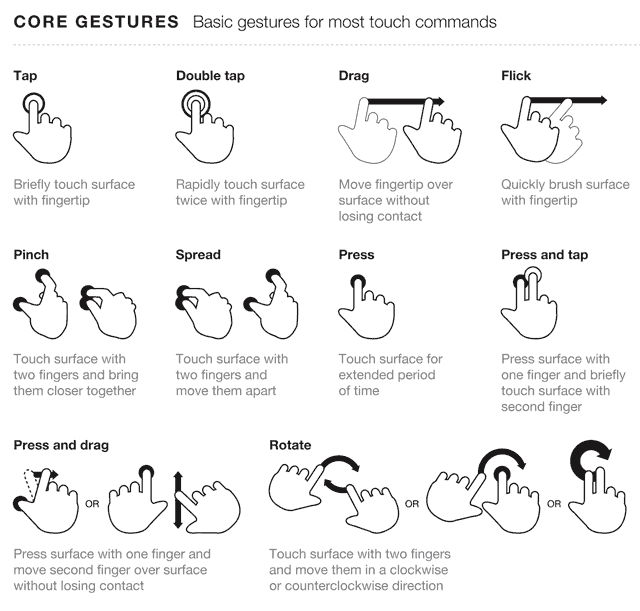 CORE GESTURES Basic gestures for most touch commands

Tap

Briefly touch surface with fingertip

Double tap

Rapidly touch surface twice with fingertip

Drag

Move fingertip over surface without losing contact

Flick

Quickly brush surface with fingertip

Pinch

Touch surface with two fingers and bring them closer together

Spread

Touch surface with two fingers and move them apart

Press

Touch surface for extended period of time

Press and tap

Press surface with one finger and briefly touch surface with second finger

Press and drag

OR

Press surface with one finger and move second finger over surface without losing contact

Rotate

OR

OR

Touch surface with two fingers and move them in a clockwise or counterclockwise direction